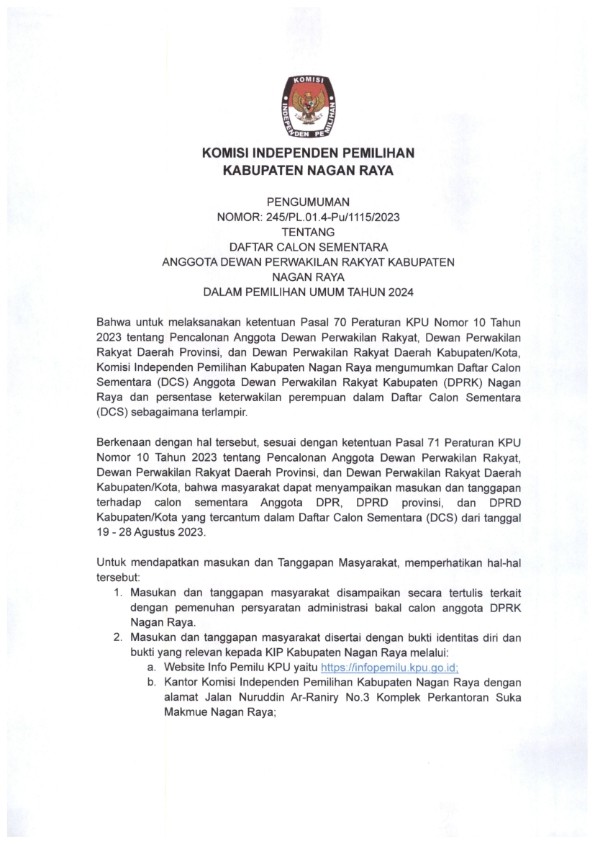 KOMISI
INDEPENDEN PEMILIHAN

KOMISI INDEPENDEN PEMILIHAN
KABUPATEN NAGAN RAYA

PENGUMUMAN
NOMOR: 245/PL.01.4-Pu/1115/2023
TENTANG
DAFTAR CALON SEMENTARA
ANGGOTA DEWAN PERWAKILAN RAKYAT KABUPATEN
NAGAN RAYA
DALAM PEMILIHAN UMUM TAHUN 2024

Bahwa untuk melaksanakan ketentuan Pasal 70 Peraturan KPU Nomor 10 Tahun 2023 tentang Pencalonan Anggota Dewan Perwakilan Rakyat, Dewan Perwakilan Rakyat Daerah Provinsi, dan Dewan Perwakilan Rakyat Daerah Kabupaten/Kota, Komisi Independen Pemilihan Kabupaten Nagan Raya mengumumkan Daftar Calon Sementara (DCS) Anggota Dewan Perwakilan Rakyat Kabupaten (DPRK) Nagan Raya dan persentase keterwakilan perempuan dalam Daftar Calon Sementara (DCS) sebagaimana terlampir.

Berkenaan dengan hal tersebut, sesuai dengan ketentuan Pasal 71 Peraturan KPU Nomor 10 Tahun 2023 tentang Pencalonan Anggota Dewan Perwakilan Rakyat, Dewan Perwakilan Rakyat Daerah Provinsi, dan Dewan Perwakilan Rakyat Daerah Kabupaten/Kota, bahwa masyarakat dapat menyampaikan masukan dan tanggapan terhadap calon sementara Anggota DPR, DPRD provinsi, dan DPRD Kabupaten/Kota yang tercantum dalam Daftar Calon Sementara (DCS) dari tanggal 19 - 28 Agustus 2023.

Untuk mendapatkan masukan dan Tanggapan Masyarakat, memperhatikan hal-hal tersebut:
1. Masukan dan tanggapan masyarakat disampaikan secara tertulis terkait dengan pemenuhan persyaratan administrasi bakal calon anggota DPRK Nagan Raya.
2. Masukan dan tanggapan masyarakat disertai dengan bukti identitas diri dan bukti yang relevan kepada KIP Kabupaten Nagan Raya melalui:
a. Website Info Pemilu KPU yaitu https://infopemilu.kpu.go.id;
b. Kantor Komisi Independen Pemilihan Kabupaten Nagan Raya dengan alamat Jalan Nuruddin Ar-Raniry No.3 Komplek Perkantoran Suka Makmue Nagan Raya;